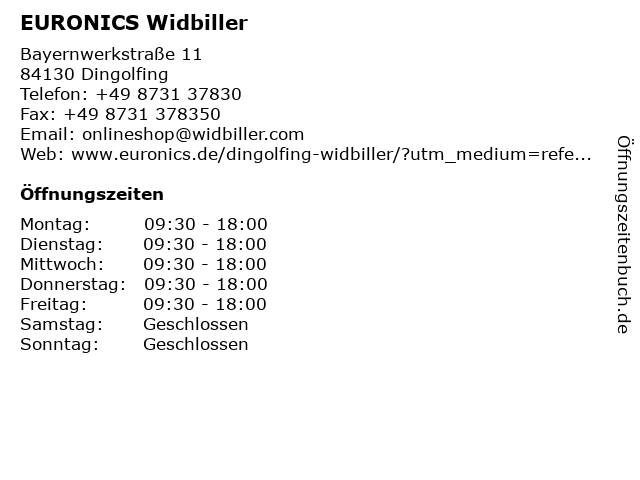 EURONICS Widbiller

Bayernwerkstraße 11
84130 Dingolfing
Telefon: +49 8731 37830
Fax: +49 8731 378350
Email: onlineshop@widbiller.com
Web: www.euronics.de/dingolfing-widbiller/?utm_medium=refe...

Öffnungszeiten

Montag: 09:30 - 18:00
Dienstag: 09:30 - 18:00
Mittwoch: 09:30 - 18:00
Donnerstag: 09:30 - 18:00
Freitag: 09:30 - 18:00
Samstag: Geschlossen
Sonntag: Geschlossen

Öffnungszeitenbuch.de